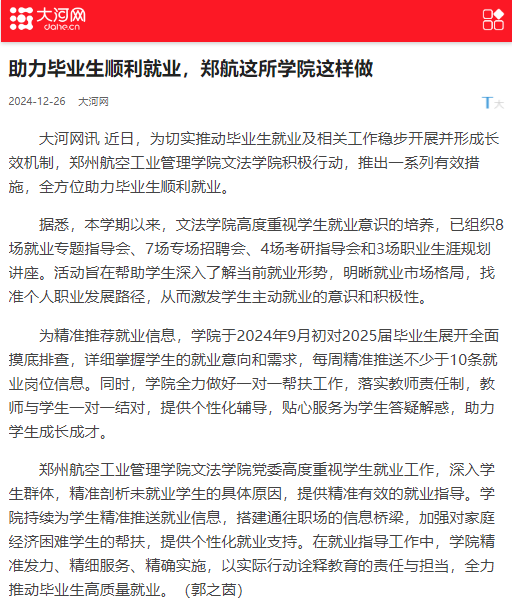 大河网
dahe.cn

助力毕业生顺利就业，郑航这所学院这样做

2024-12-26 大河网

T大

大河网讯 近日，为切实推动毕业生就业及相关工作稳步开展并形成长效机制，郑州航空工业管理学院文法学院积极行动，推出一系列有效措施，全方位助力毕业生顺利就业。

据悉，本学期以来，文法学院高度重视学生就业意识的培养，已组织8场就业专题指导会、7场专场招聘会、4场考研指导会和3场职业生涯规划讲座。活动旨在帮助学生深入了解当前就业形势，明晰就业市场格局，找准个人职业发展路径，从而激发学生主动就业的意识和积极性。

为精准推荐就业信息，学院于2024年9月初对2025届毕业生展开全面摸底排查，详细掌握学生的就业意向和需求，每周精准推送不少于10条就业岗位信息。同时，学院全力做好一对一帮扶工作，落实教师责任制，教师与学生一对一结对，提供个性化辅导，贴心服务为学生答疑解惑，助力学生成长成才。

郑州航空工业管理学院文法学院党委高度重视学生就业工作，深入学生群体，精准剖析未就业学生的具体原因，提供精准有效的就业指导。学院持续为学生精准推送就业信息，搭建通往职场的信息桥梁，加强对家庭经济困难学生的帮扶，提供个性化就业支持。在就业指导工作中，学院精准发力、精细服务、精确实施，以实际行动诠释教育的责任与担当，全力推动毕业生高质量就业。 (郭之茵)